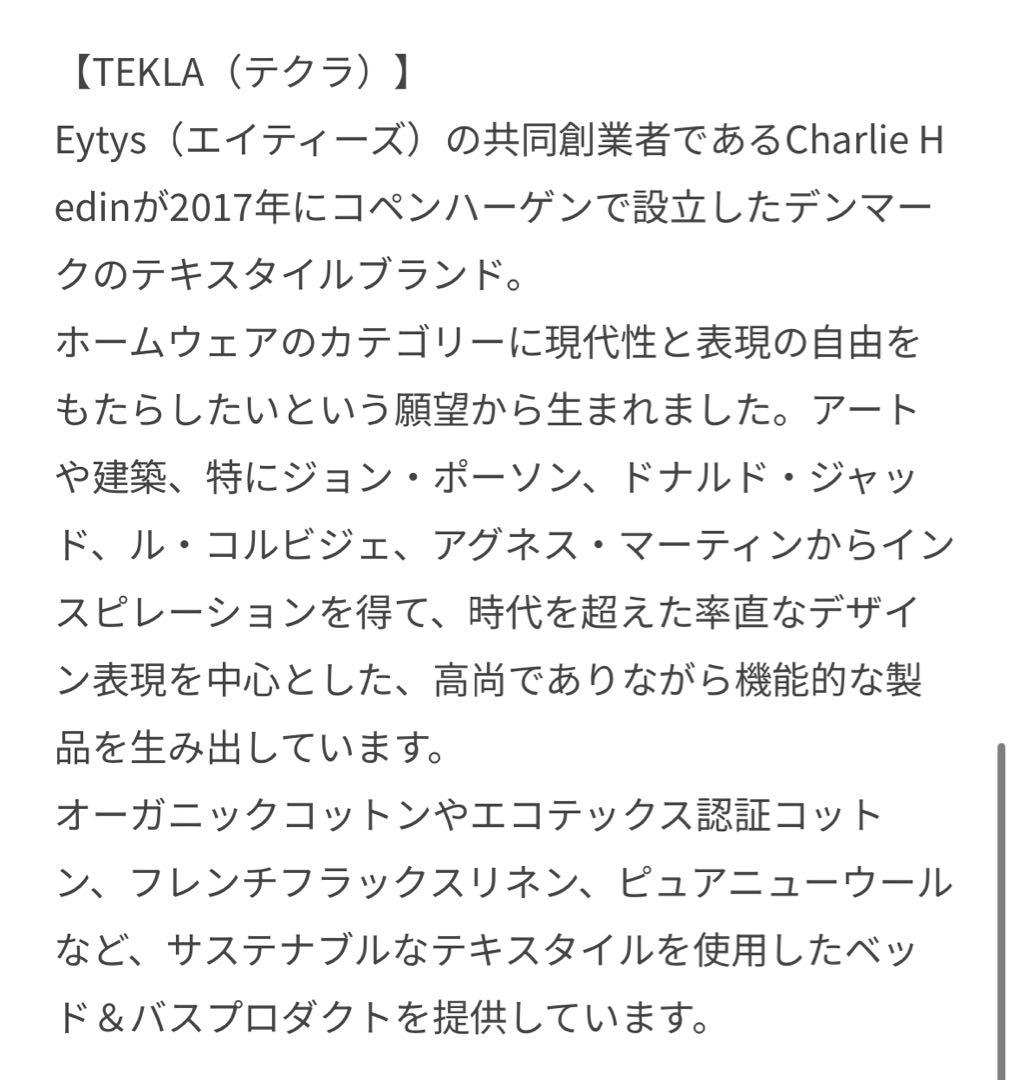 【TEKLA（テクラ）】
Eytys（エイティーズ）の共同創業者であるCharlie Hedinが2017年にコペンハーゲンで設立したデンマークのテキスタイルブランド。
ホームウェアのカテゴリーに現代性と表現の自由をもたらしたいという願望から生まれました。アートや建築、特にジョン・ポーソン、ドナルド・ジャッド、ル・コルビジェ、アグネス・マーティンからインスピレーションを得て、時代を超えた率直なデザイン表現を中心とした、高尚でありながら機能的な製品を生み出しています。
オーガニックコットンやエコテックス認証コットン、フレンチフラックスリネン、ピュアニューウールなど、サステナブルなテキスタイルを使用したベッド＆バスプロダクトを提供しています。